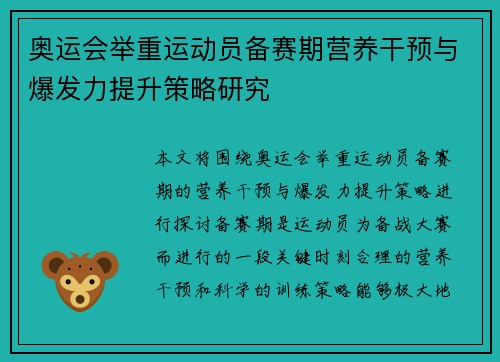 奥运会举重运动员备赛期营养干预与爆发力提升策略研究

本文将围绕奥运会举重运动员备赛期的营养干预与爆发力提升策略进行探讨备赛期是运动员为备战大赛而进行的一段关键时刻合理的营养干预和科学的训练策略能够极大地